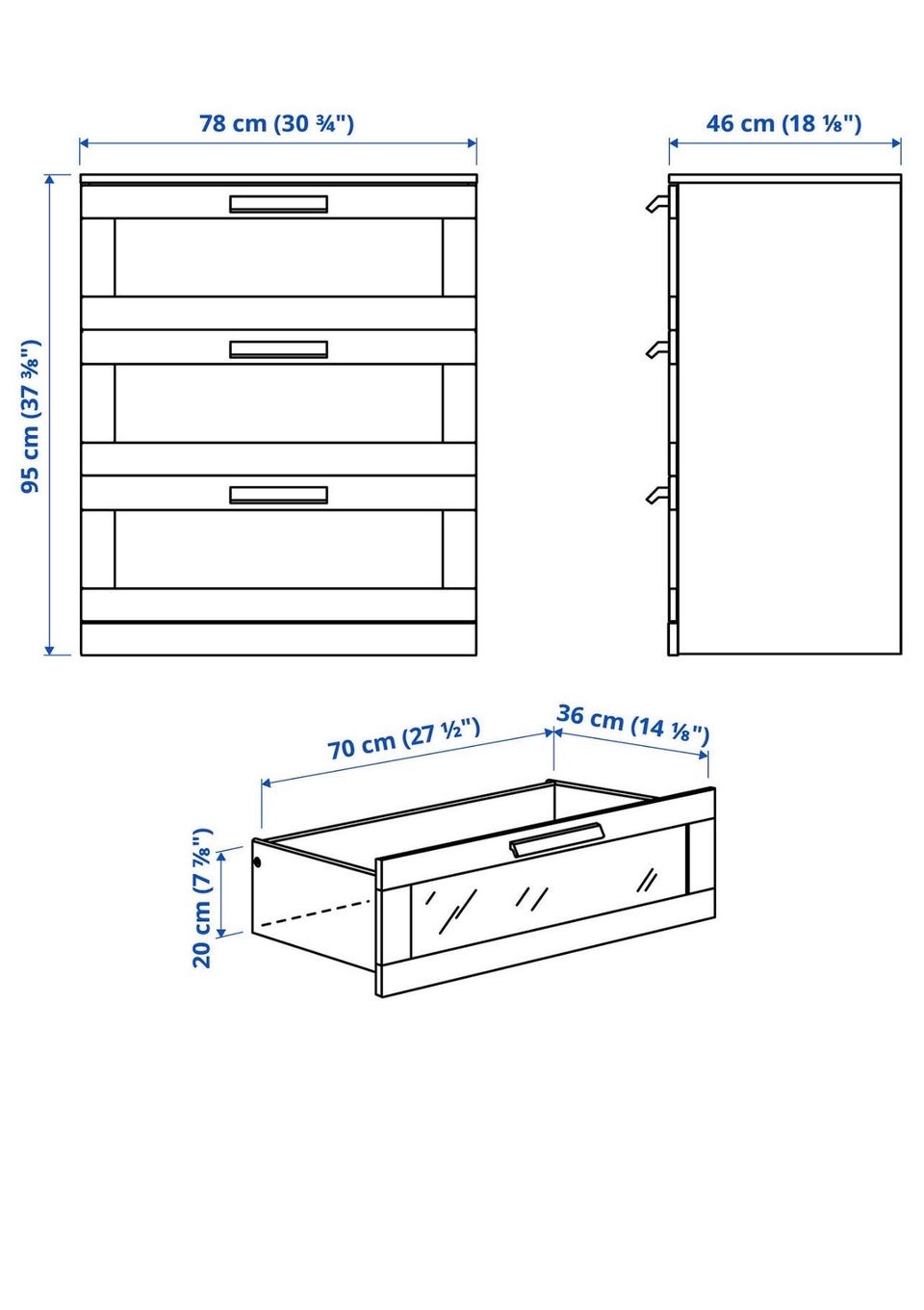 78 cm (30 ¾")

46 cm (18 ⅛")

95 cm (37 ⅜")

70 cm (27 ½")

36 cm (14 ⅛")

20 cm (7 ⅞")